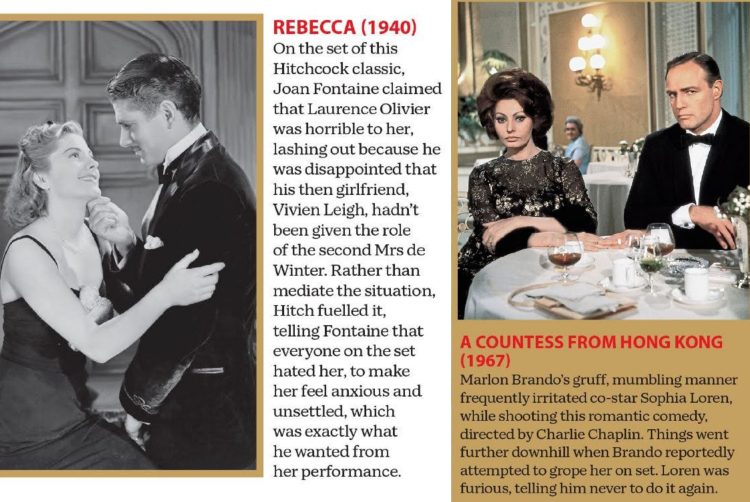 REBECCA (1940)
On the set of this Hitchcock classic, Joan Fontaine claimed that Laurence Olivier was horrible to her, lashing out because he was disappointed that his then girlfriend, Vivien Leigh, hadn't been given the role of the second Mrs de Winter. Rather than mediate the situation, Hitch fuelled it, telling Fontaine that everyone on the set hated her, to make her feel anxious and unsettled, which was exactly what he wanted from her performance.

A COUNTESS FROM HONG KONG (1967)
Marlon Brando's gruff, mumbling manner frequently irritated co-star Sophia Loren, while shooting this romantic comedy, directed by Charlie Chaplin. Things went further downhill when Brando reportedly attempted to grope her on set. Loren was furious, telling him never to do it again.